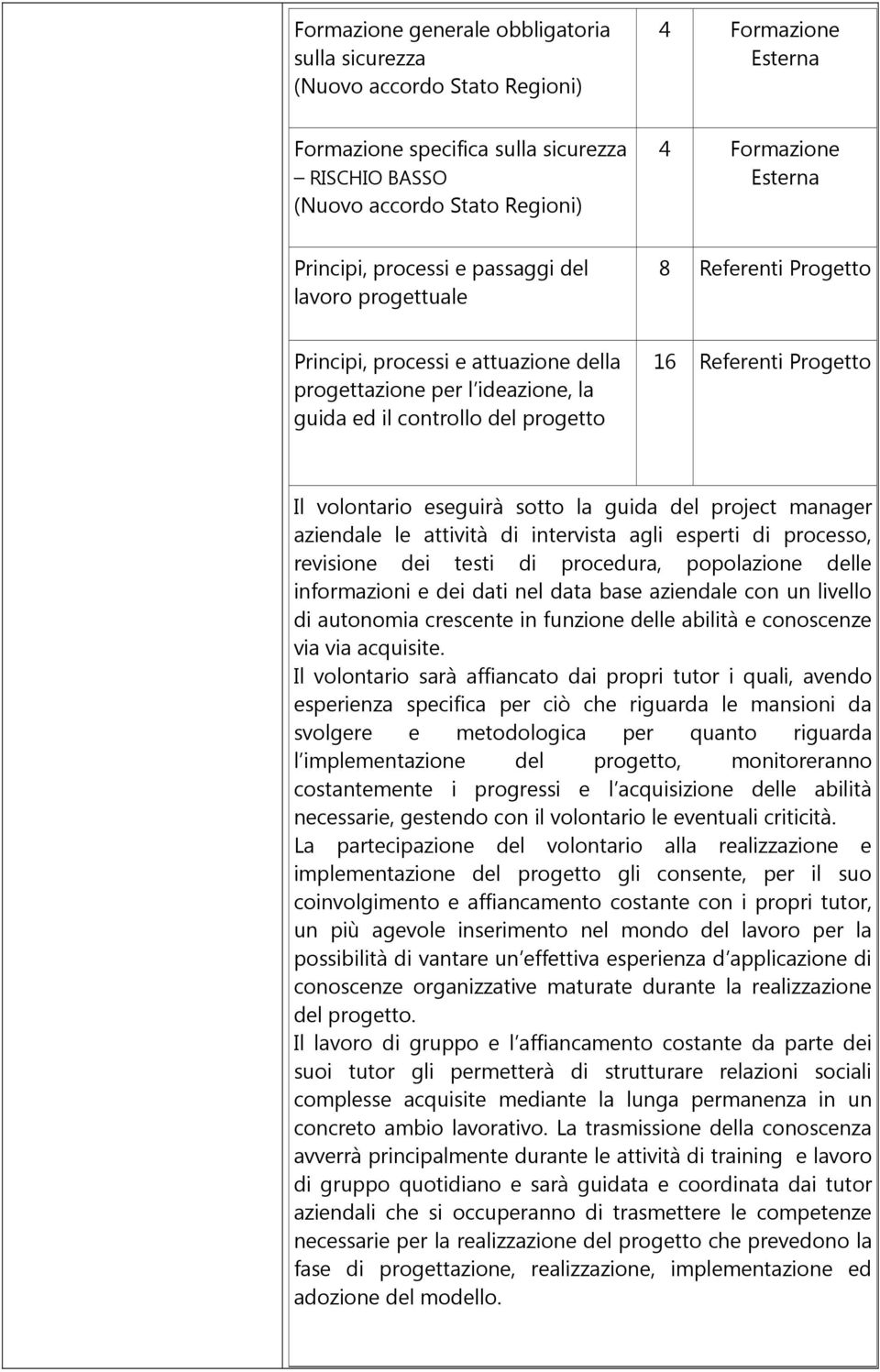 | | | |
|---|---|---|
| Formazione generale obbligatoria sulla sicurezza (Nuovo accordo Stato Regioni) | 4 | Formazione Esterna |
| Formazione specifica sulla sicurezza – RISCHIO BASSO (Nuovo accordo Stato Regioni) | 4 | Formazione Esterna |
| Principi, processi e passaggi del lavoro progettuale | 8 | Referenti Progetto |
| Principi, processi e attuazione della progettazione per l ideazione, la guida ed il controllo del progetto | 16 | Referenti Progetto |

Il volontario eseguirà sotto la guida del project manager aziendale le attività di intervista agli esperti di processo, revisione dei testi di procedura, popolazione delle informazioni e dei dati nel data base aziendale con un livello di autonomia crescente in funzione delle abilità e conoscenze via via acquisite.
Il volontario sarà affiancato dai propri tutor i quali, avendo esperienza specifica per ciò che riguarda le mansioni da svolgere e metodologica per quanto riguarda l implementazione del progetto, monitoreranno costantemente i progressi e l acquisizione delle abilità necessarie, gestendo con il volontario le eventuali criticità.
La partecipazione del volontario alla realizzazione e implementazione del progetto gli consente, per il suo coinvolgimento e affiancamento costante con i propri tutor, un più agevole inserimento nel mondo del lavoro per la possibilità di vantare un effettiva esperienza d applicazione di conoscenze organizzative maturate durante la realizzazione del progetto.
Il lavoro di gruppo e l affiancamento costante da parte dei suoi tutor gli permetterà di strutturare relazioni sociali complesse acquisite mediante la lunga permanenza in un concreto ambio lavorativo. La trasmissione della conoscenza avverrà principalmente durante le attività di training e lavoro di gruppo quotidiano e sarà guidata e coordinata dai tutor aziendali che si occuperanno di trasmettere le competenze necessarie per la realizzazione del progetto che prevedono la fase di progettazione, realizzazione, implementazione ed adozione del modello.